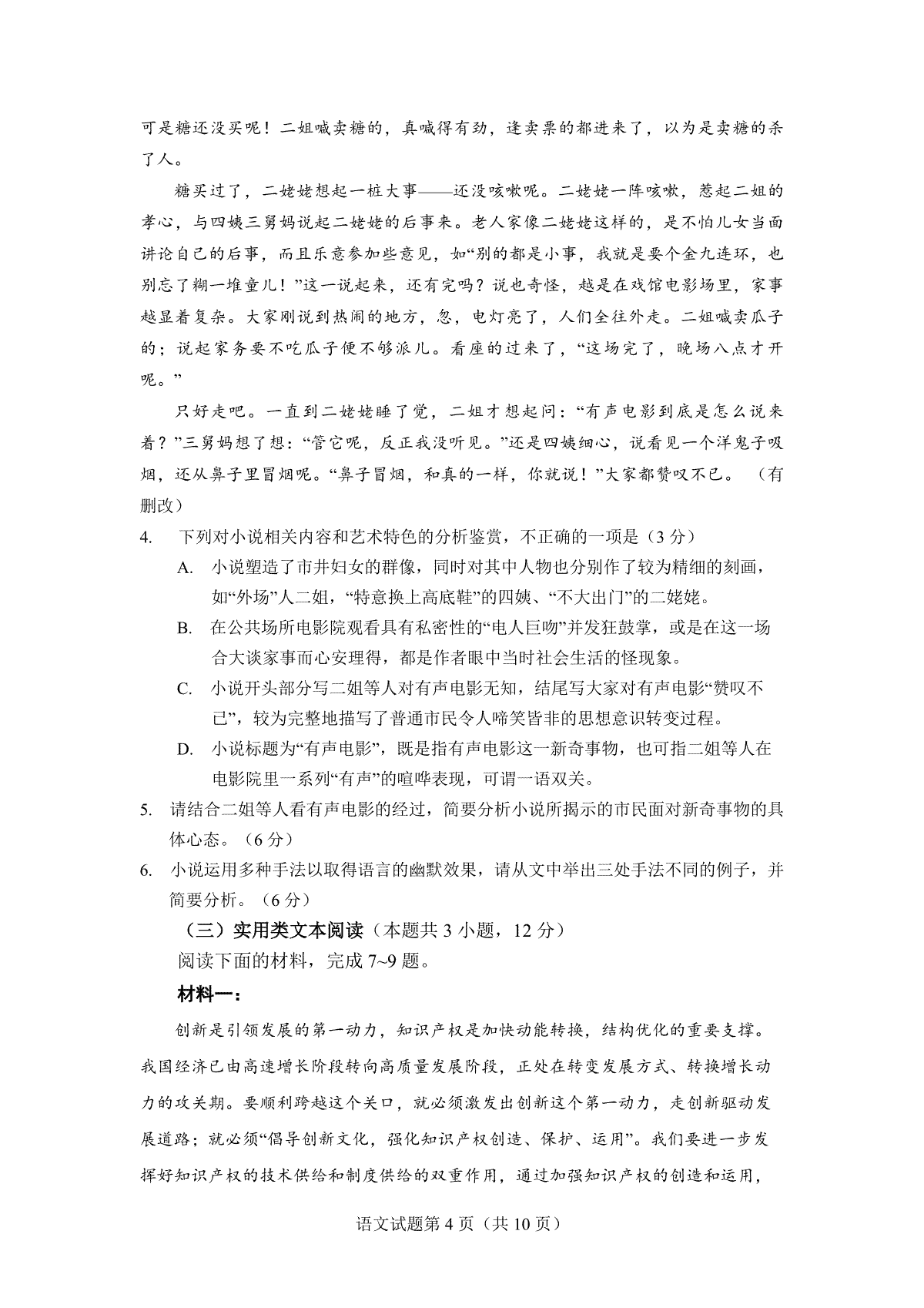 可是糖还没买呢！二姐喊卖糖的，真喊得有劲，逢卖票的都进来了，以为是卖糖的杀了人。

糖买过了，二姥姥想起一桩大事——还没咳嗽呢。二姥姥一阵咳嗽，惹起二姐的孝心，与四姨三舅妈说起二姥姥的后事来。老人家像二姥姥这样的，是不怕儿女当面讲论自己的后事，而且乐意参加些意见，如“别的都是小事，我就是要个金九连环，也别忘了糊一堆童儿！”这一说起来，还有完吗？说也奇怪，越是在戏馆电影场里，家事越显着复杂。大家刚说到热闹的地方，忽，电灯亮了，人们全往外走。二姐喊卖瓜子的；说起家务要不吃瓜子便不够派儿。看座的过来了，“这场完了，晚场八点才开呢。”

只好走吧。一直到二姥姥睡了觉，二姐才想起问：“有声电影到底是怎么说来着？”三舅妈想了想：“管它呢，反正我没听见。”还是四姨细心，说看见一个洋鬼子吸烟，还从鼻子里冒烟呢。“鼻子冒烟，和真的一样，你就说！”大家都赞叹不已。（有删改）

4. 下列对小说相关内容和艺术特色的分析鉴赏，不正确的一项是（3 分）

A. 小说塑造了市井妇女的群像，同时对其中人物也分别作了较为精细的刻画，如“外场”人二姐，“特意换上高底鞋”的四姨、“不大出门”的二姥姥。

B. 在公共场所电影院观看具有私密性的“电人巨吻”并发狂鼓掌，或是在这一场合大谈家事而心安理得，都是作者眼中当时社会生活的怪现象。

C. 小说开头部分写二姐等人对有声电影无知，结尾写大家对有声电影“赞叹不已”，较为完整地描写了普通市民令人啼笑皆非的思想意识转变过程。

D. 小说标题为“有声电影”，既是指有声电影这一新奇事物，也可指二姐等人在电影院里一系列“有声”的喧哗表现，可谓一语双关。

5. 请结合二姐等人看有声电影的经过，简要分析小说所揭示的市民面对新奇事物的具体心态。（6 分）

6. 小说运用多种手法以取得语言的幽默效果，请从文中举出三处手法不同的例子，并简要分析。（6 分）

（三）实用类文本阅读（本题共 3 小题，12 分）

阅读下面的材料，完成 7~9 题。

材料一：

创新是引领发展的第一动力，知识产权是加快动能转换，结构优化的重要支撑。我国经济已由高速增长阶段转向高质量发展阶段，正处在转变发展方式、转换增长动力的攻关期。要顺利跨越这个关口，就必须激发出创新这个第一动力，走创新驱动发展道路；就必须“倡导创新文化，强化知识产权创造、保护、运用”。我们要进一步发挥好知识产权的技术供给和制度供给的双重作用，通过加强知识产权的创造和运用，

语文试题第 4 页（共 10 页）